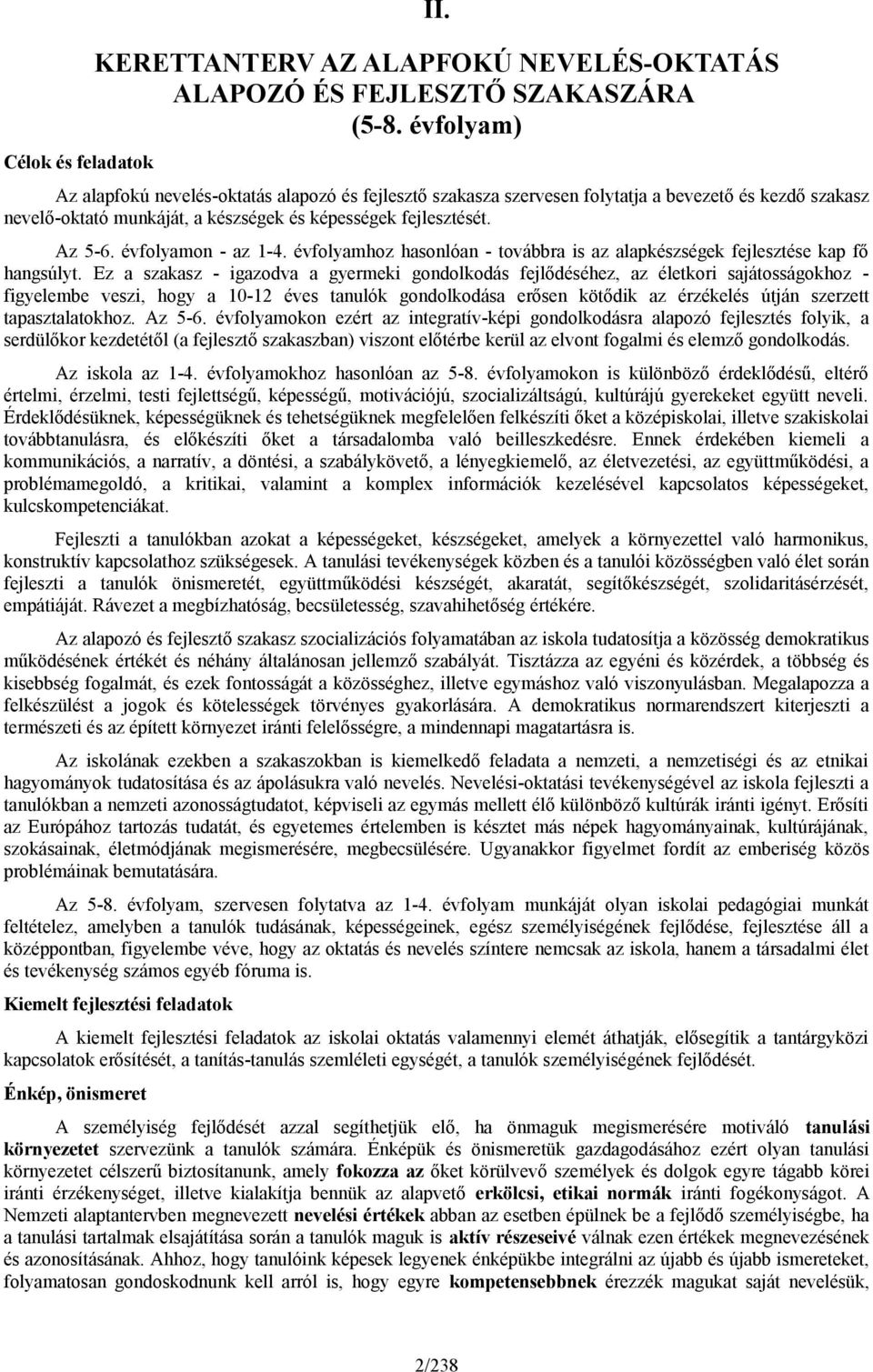 II.

KERETTANTERV AZ ALAPFOKÚ NEVELÉS-OKTATÁS ALAPOZÓ ÉS FEJLESZTŐ SZAKASZÁRA (5-8. évfolyam)

Célok és feladatok

Az alapfokú nevelés-oktatás alapozó és fejlesztő szakasza szervesen folytatja a bevezető és kezdő szakasz nevelő-oktató munkáját, a készségek és képességek fejlesztését.

Az 5-6. évfolyamon - az 1-4. évfolyamhoz hasonlóan - továbbra is az alapkészségek fejlesztése kap fő hangsúlyt. Ez a szakasz - igazodva a gyermeki gondolkodás fejlődéséhez, az életkori sajátosságokhoz - figyelembe veszi, hogy a 10-12 éves tanulók gondolkodása erősen kötődik az érzékelés útján szerzett tapasztalatokhoz. Az 5-6. évfolyamokon ezért az integratív-képi gondolkodásra alapozó fejlesztés folyik, a serdülőkor kezdetétől (a fejlesztő szakaszban) viszont előtérbe kerül az elvont fogalmi és elemző gondolkodás.

Az iskola az 1-4. évfolyamokhoz hasonlóan az 5-8. évfolyamokon is különböző érdeklődésű, eltérő értelmi, érzelmi, testi fejlettségű, képességű, motivációjú, szocializáltságú, kultúrájú gyerekeket együtt neveli. Érdeklődésüknek, képességüknek és tehetségüknek megfelelően felkészíti őket a középiskolai, illetve szakiskolai továbbtanulásra, és előkészíti őket a társadalomba való beilleszkedésre. Ennek érdekében kiemeli a kommunikációs, a narratív, a döntési, a szabálykövető, a lényegkiemelő, az életvezetési, az együttműködési, a problémamegoldó, a kritikai, valamint a komplex információk kezelésével kapcsolatos képességeket, kulcskompetenciákat.

Fejleszti a tanulókban azokat a képességeket, készségeket, amelyek a környezettel való harmonikus, konstruktív kapcsolathoz szükségesek. A tanulási tevékenységek közben és a tanulói közösségben való élet során fejleszti a tanulók önismeretét, együttműködési készségét, akaratát, segítőkészségét, szolidaritásérzését, empátiáját. Rávezet a megbízhatóság, becsületesség, szavahihetőség értékére.

Az alapozó és fejlesztő szakasz szocializációs folyamatában az iskola tudatosítja a közösség demokratikus működésének értékét és néhány általánosan jellemző szabályát. Tisztázza az egyéni és közérdek, a többség és kisebbség fogalmát, és ezek fontosságát a közösséghez, illetve egymáshoz való viszonyulásban. Megalapozza a felkészülést a jogok és kötelességek törvényes gyakorlására. A demokratikus normarendszert kiterjeszti a természeti és az épített környezet iránti felelősségre, a mindennapi magatartásra is.

Az iskolának ezekben a szakaszokban is kiemelkedő feladata a nemzeti, a nemzetiségi és az etnikai hagyományok tudatosítása és az ápolásukra való nevelés. Nevelési-oktatási tevékenységével az iskola fejleszti a tanulókban a nemzeti azonosságtudatot, képviseli az egymás mellett élő különböző kultúrák iránti igényt. Erősíti az Európához tartozás tudatát, és egyetemes értelemben is késztet más népek hagyományainak, kultúrájának, szokásainak, életmódjának megismerésére, megbecsülésére. Ugyanakkor figyelmet fordít az emberiség közös problémáinak bemutatására.

Az 5-8. évfolyam, szervesen folytatva az 1-4. évfolyam munkáját olyan iskolai pedagógiai munkát feltételez, amelyben a tanulók tudásának, képességeinek, egész személyiségének fejlődése, fejlesztése áll a középpontban, figyelembe véve, hogy az oktatás és nevelés színtere nemcsak az iskola, hanem a társadalmi élet és tevékenység számos egyéb fóruma is.

Kiemelt fejlesztési feladatok

A kiemelt fejlesztési feladatok az iskolai oktatás valamennyi elemét áthatják, elősegítik a tantárgyközi kapcsolatok erősítését, a tanítás-tanulás szemléleti egységét, a tanulók személyiségének fejlődését.

Énkép, önismeret

A személyiség fejlődését azzal segíthetjük elő, ha önmaguk megismerésére motiváló tanulási környezetet szervezünk a tanulók számára. Énképük és önismeretük gazdagodásához ezért olyan tanulási környezetet célszerű biztosítanunk, amely fokozza az őket körülvevő személyek és dolgok egyre tágabb körei iránti érzékenységet, illetve kialakítja bennük az alapvető erkölcsi, etikai normák iránti fogékonyságot. A Nemzeti alaptantervben megnevezett nevelési értékek abban az esetben épülnek be a fejlődő személyiségbe, ha a tanulási tartalmak elsajátítása során a tanulók maguk is aktív részeseivé válnak ezen értékek megnevezésének és azonosításának. Ahhoz, hogy tanulóink képesek legyenek énképükbe integrálni az újabb és újabb ismereteket, folyamatosan gondoskodnunk kell arról is, hogy egyre kompetensebbnek érezzék magukat saját nevelésük,

2/238